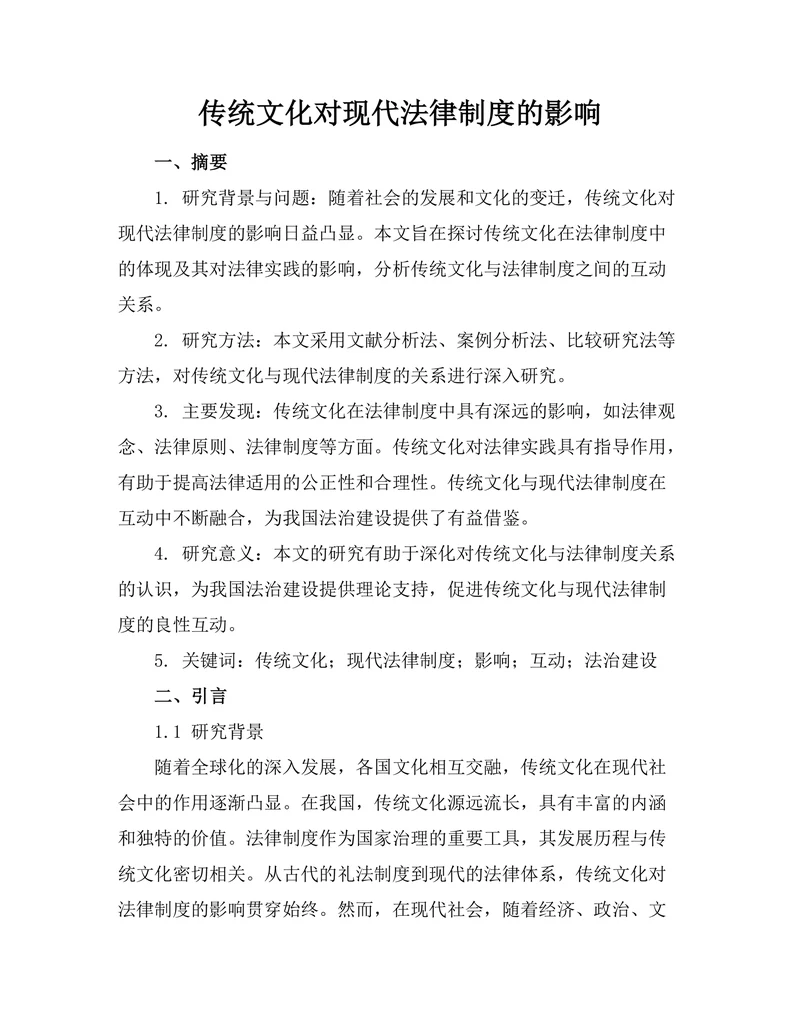 传统文化对现代法律制度的影响

一、摘要

1. 研究背景与问题：随着社会的发展和文化的变迁，传统文化对现代法律制度的影响日益凸显。本文旨在探讨传统文化在法律制度中的体现及其对法律实践的影响，分析传统文化与法律制度之间的互动关系。

2. 研究方法：本文采用文献分析法、案例分析法、比较研究法等方法，对传统文化与现代法律制度的关系进行深入研究。

3. 主要发现：传统文化在法律制度中具有深远的影响，如法律观念、法律原则、法律制度等方面。传统文化对法律实践具有指导作用，有助于提高法律适用的公正性和合理性。传统文化与现代法律制度在互动中不断融合，为我国法治建设提供了有益借鉴。

4. 研究意义：本文的研究有助于深化对传统文化与法律制度关系的认识，为我国法治建设提供理论支持，促进传统文化与现代法律制度的良性互动。

5. 关键词：传统文化；现代法律制度；影响；互动；法治建设

二、引言

1.1 研究背景

随着全球化的深入发展，各国文化相互交融，传统文化在现代社会中的作用逐渐凸显。在我国，传统文化源远流长，具有丰富的内涵和独特的价值。法律制度作为国家治理的重要工具，其发展历程与传统文化密切相关。从古代的礼法制度到现代的法律体系，传统文化对法律制度的影响贯穿始终。然而，在现代社会，随着经济、政治、文